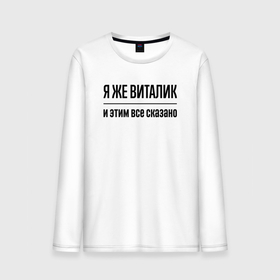 Я ЖЕ ВИТАЛИК

и этим все сказано